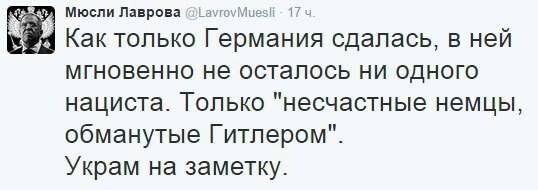 Мюсли Лаврова @LavrovMuesli · 17 ч.

Как только Германия сдалась, в ней мгновенно не осталось ни одного нациста. Только "несчастные немцы, обманутые Гитлером".
Украм на заметку.